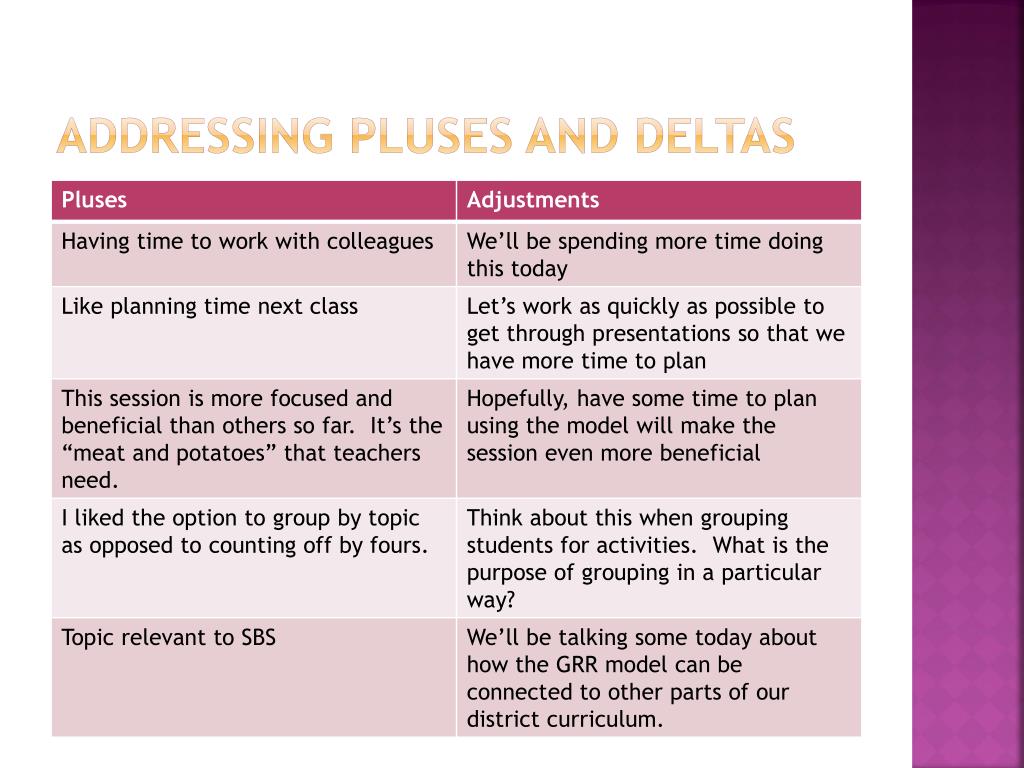 ADDRESSING PLUSES AND DELTAS

| Pluses | Adjustments |
|---|---|
| Having time to work with colleagues | We’ll be spending more time doing this today |
| Like planning time next class | Let’s work as quickly as possible to get through presentations so that we have more time to plan |
| This session is more focused and beneficial than others so far. It’s the “meat and potatoes” that teachers need. | Hopefully, have some time to plan using the model will make the session even more beneficial |
| I liked the option to group by topic as opposed to counting off by fours. | Think about this when grouping students for activities. What is the purpose of grouping in a particular way? |
| Topic relevant to SBS | We’ll be talking some today about how the GRR model can be connected to other parts of our district curriculum. |